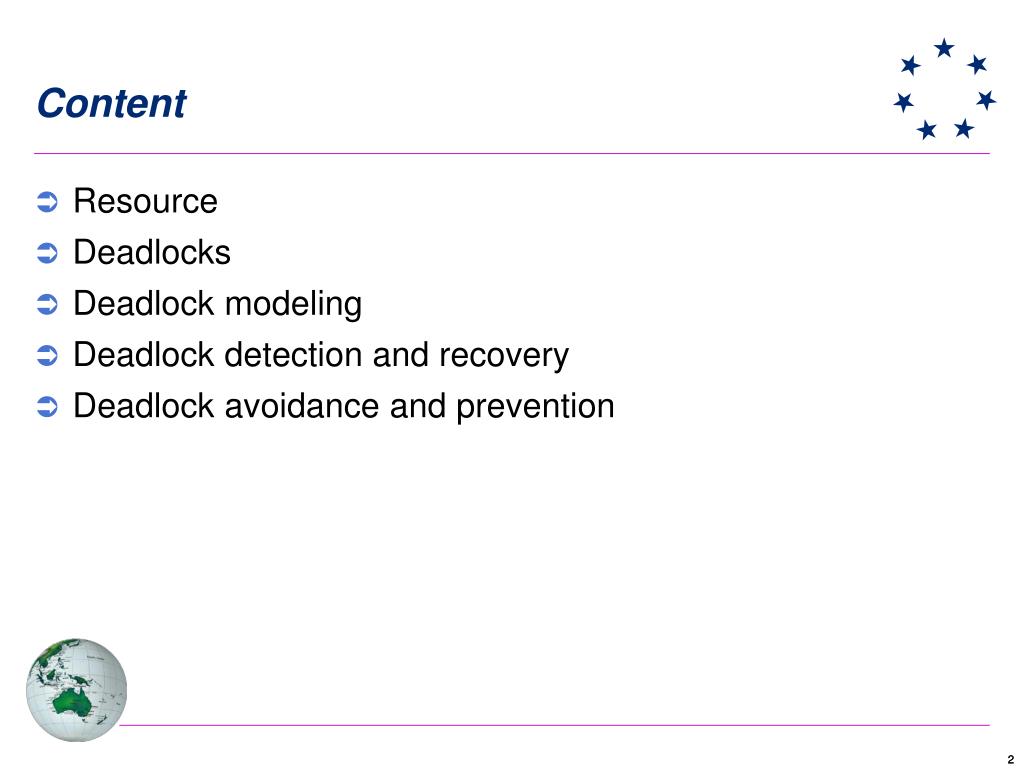 Content

➲ Resource
➲ Deadlocks
➲ Deadlock modeling
➲ Deadlock detection and recovery
➲ Deadlock avoidance and prevention

2